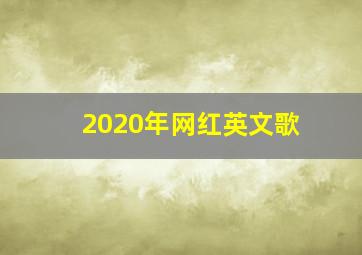 2020年网红英文歌